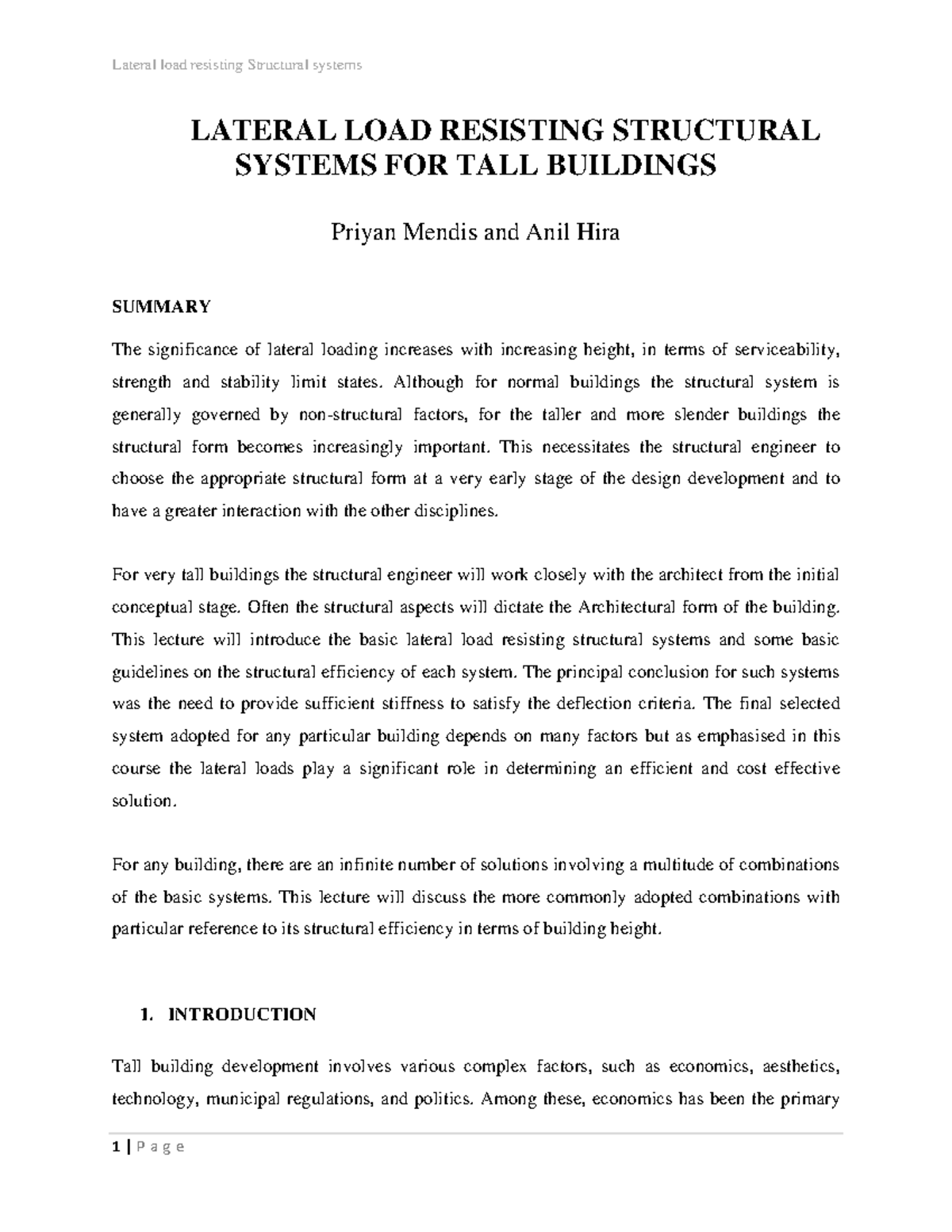 Lateral load resisting Structural systems

LATERAL LOAD RESISTING STRUCTURAL SYSTEMS FOR TALL BUILDINGS

Priyan Mendis and Anil Hira

SUMMARY

The significance of lateral loading increases with increasing height, in terms of serviceability, strength and stability limit states. Although for normal buildings the structural system is generally governed by non-structural factors, for the taller and more slender buildings the structural form becomes increasingly important. This necessitates the structural engineer to choose the appropriate structural form at a very early stage of the design development and to have a greater interaction with the other disciplines.

For very tall buildings the structural engineer will work closely with the architect from the initial conceptual stage. Often the structural aspects will dictate the Architectural form of the building. This lecture will introduce the basic lateral load resisting structural systems and some basic guidelines on the structural efficiency of each system. The principal conclusion for such systems was the need to provide sufficient stiffness to satisfy the deflection criteria. The final selected system adopted for any particular building depends on many factors but as emphasised in this course the lateral loads play a significant role in determining an efficient and cost effective solution.

For any building, there are an infinite number of solutions involving a multitude of combinations of the basic systems. This lecture will discuss the more commonly adopted combinations with particular reference to its structural efficiency in terms of building height.

1. INTRODUCTION

Tall building development involves various complex factors, such as economics, aesthetics, technology, municipal regulations, and politics. Among these, economics has been the primary

1 | P a g e